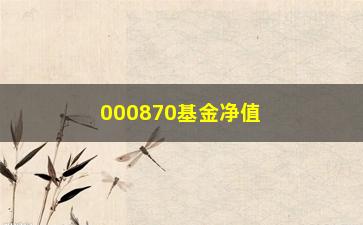 000870基金净值